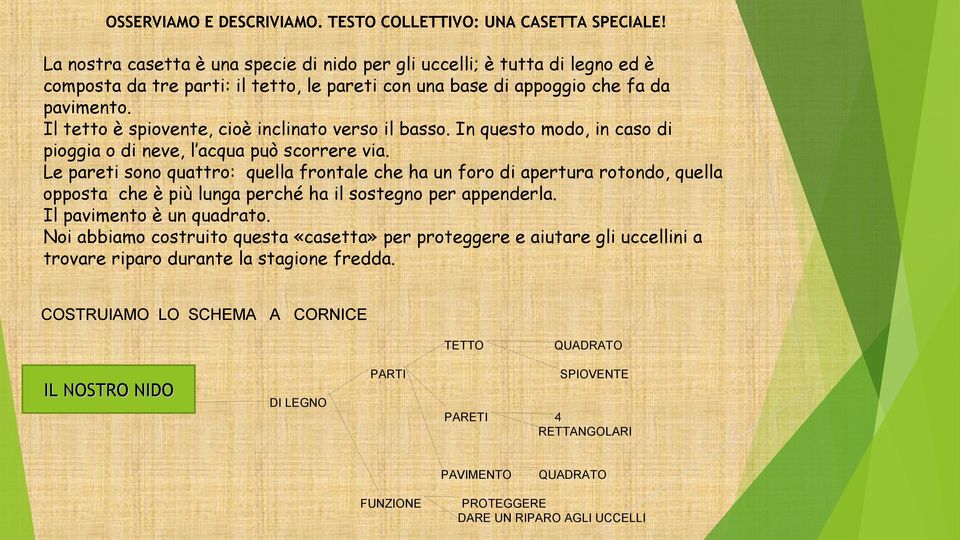 OSSERVIAMO E DESCRIVIAMO. TESTO COLLETTIVO: UNA CASETTA SPECIALE!

La nostra casetta è una specie di nido per gli uccelli; è tutta di legno ed è composta da tre parti: il tetto, le pareti con una base di appoggio che fa da pavimento.
Il tetto è spiovente, cioè inclinato verso il basso. In questo modo, in caso di pioggia o di neve, l'acqua può scorrere via.
Le pareti sono quattro: quella frontale che ha un foro di apertura rotondo, quella opposta che è più lunga perché ha il sostegno per appenderla.
Il pavimento è un quadrato.
Noi abbiamo costruito questa «casetta» per proteggere e aiutare gli uccellini a trovare riparo durante la stagione fredda.

COSTRUIAMO LO SCHEMA A CORNICE

IL NOSTRO NIDO

DI LEGNO

PARTI

TETTO

QUADRATO

SPIOVENTE

PARETI

4 RETTANGOLARI

PAVIMENTO

QUADRATO

FUNZIONE

PROTEGGERE

DARE UN RIPARO AGLI UCCELLI